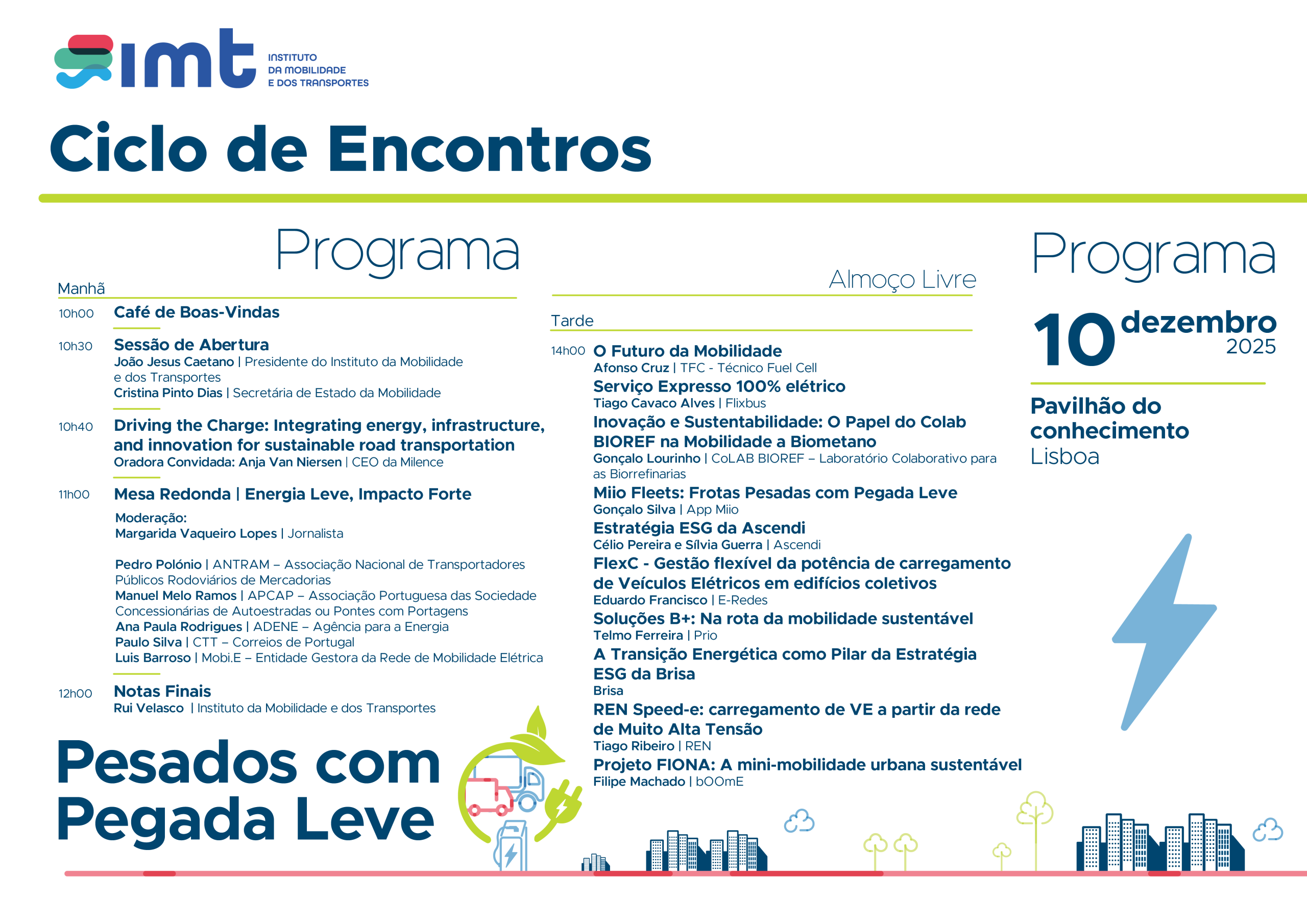 imt
INSTITUTO
DA MOBILIDADE
E DOS TRANSPORTES

Ciclo de Encontros

Programa

Manhã

10h00 Café de Boas-Vindas

10h30 Sessão de Abertura
João Jesus Caetano | Presidente do Instituto da Mobilidade e dos Transportes
Cristina Pinto Dias | Secretária de Estado da Mobilidade

10h40 Driving the Charge: Integrating energy, infrastructure, and innovation for sustainable road transportation
Oradora Convidada: Anja Van Niersen | CEO da Milence

11h00 Mesa Redonda | Energia Leve, Impacto Forte
Moderação:
Margarida Vaqueiro Lopes | Jornalista

Pedro Polónio | ANTRAM – Associação Nacional de Transportadores Públicos Rodoviários de Mercadorias
Manuel Melo Ramos | APCAP – Associação Portuguesa das Sociedade Concessionárias de Autoestradas ou Pontes com Portagens
Ana Paula Rodrigues | ADENE – Agência para a Energia
Paulo Silva | CTT – Correios de Portugal
Luis Barroso | Mobi.E – Entidade Gestora da Rede de Mobilidade Elétrica

12h00 Notas Finais
Rui Velasco | Instituto da Mobilidade e dos Transportes

Pesados com Pegada Leve

Almoço Livre

Tarde

14h00 O Futuro da Mobilidade
Afonso Cruz | TFC - Técnico Fuel Cell
Serviço Expresso 100% elétrico
Tiago Cavaco Alves | Flixbus
Inovação e Sustentabilidade: O Papel do Colab BIOREF na Mobilidade a Biometano
Gonçalo Lourinho | CoLAB BIOREF – Laboratório Colaborativo para as Biorrefinarias
Miio Fleets: Frotas Pesadas com Pegada Leve
Gonçalo Silva | App Miio
Estratégia ESG da Ascendi
Célio Pereira e Sílvia Guerra | Ascendi
FlexC - Gestão flexível da potência de carregamento de Veículos Elétricos em edifícios coletivos
Eduardo Francisco | E-Redes
Soluções B+: Na rota da mobilidade sustentável
Telmo Ferreira | Prio
A Transição Energética como Pilar da Estratégia ESG da Brisa
Brisa
REN Speed-e: carregamento de VE a partir da rede de Muito Alta Tensão
Tiago Ribeiro | REN
Projeto FIONA: A mini-mobilidade urbana sustentável
Filipe Machado | bOOmE

Programa

10 dezembro 2025

Pavilhão do conhecimento
Lisboa